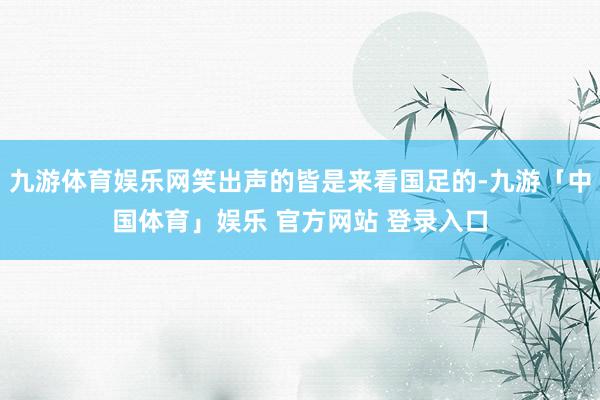 九游体育娱乐网笑出声的皆是来看国足的-九游「中国体育」娱乐 官方网站 登录入口